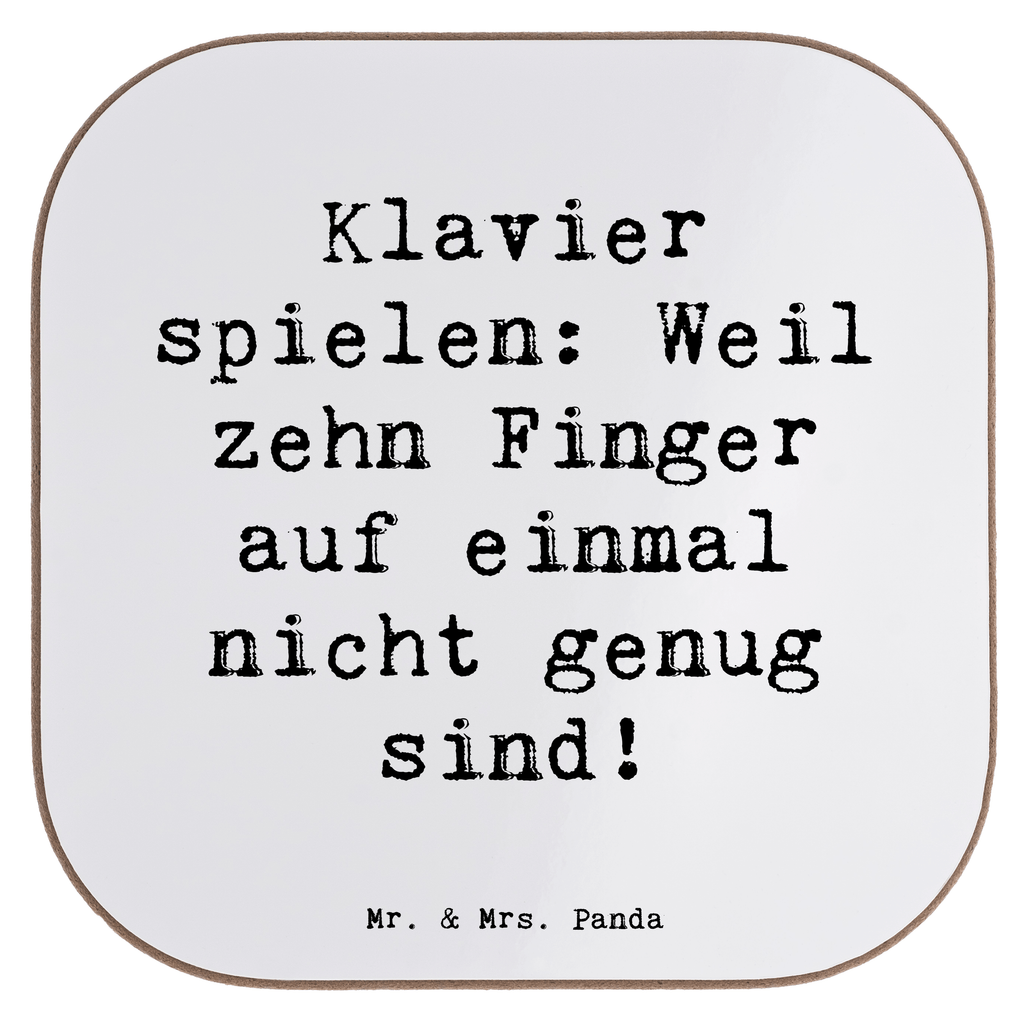 Klavier spielen: Weil zehn Finger auf einmal nicht genug sind!

Mr. & Mrs. Panda